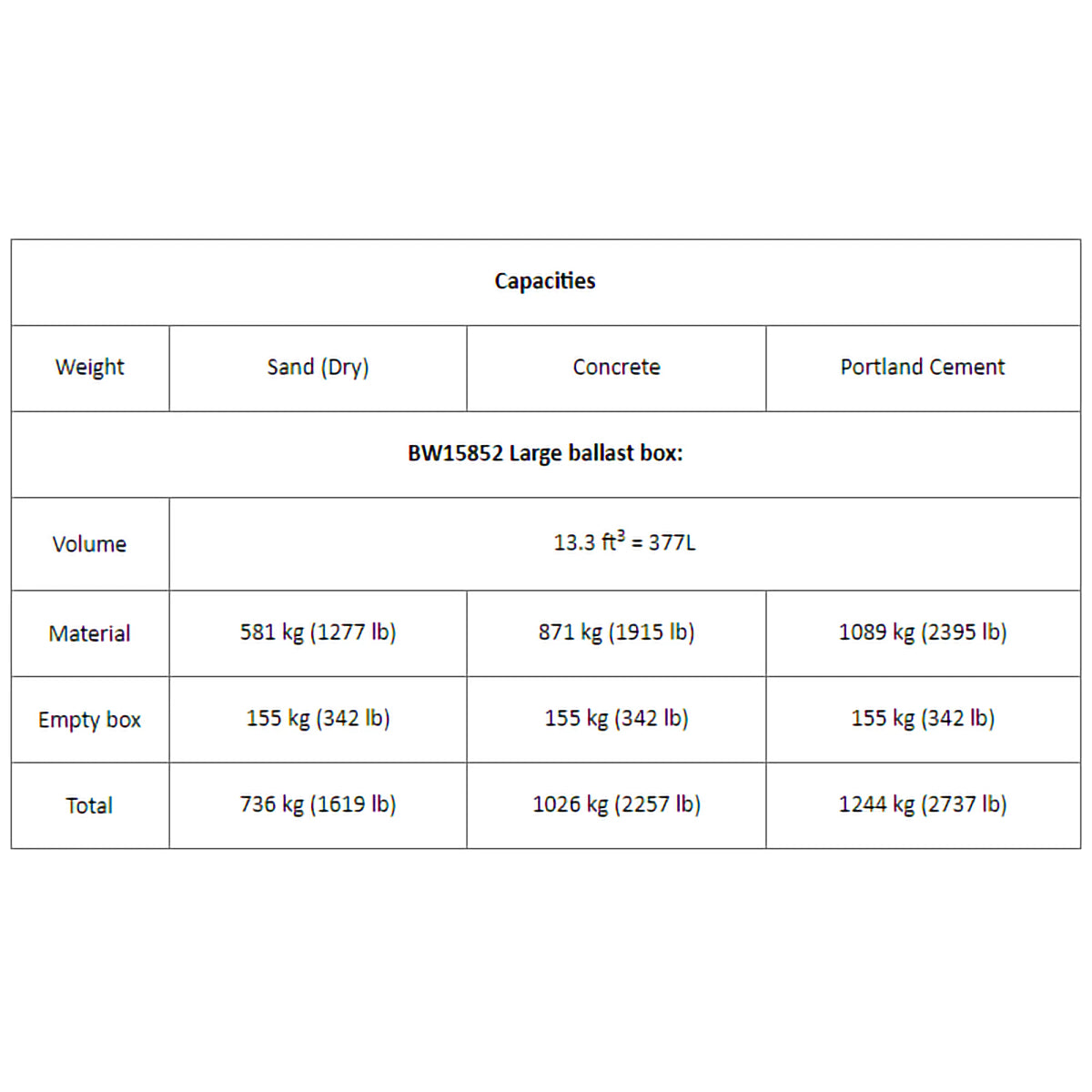 | Capacities | | | |
|---|---|---|---|
| Weight | Sand (Dry) | Concrete | Portland Cement |
| BW15852 Large ballast box: | | | |
| Volume | 13.3 $ft^3$ = 377L | | |
| Material | 581 kg (1277 lb) | 871 kg (1915 lb) | 1089 kg (2395 lb) |
| Empty box | 155 kg (342 lb) | 155 kg (342 lb) | 155 kg (342 lb) |
| Total | 736 kg (1619 lb) | 1026 kg (2257 lb) | 1244 kg (2737 lb) |